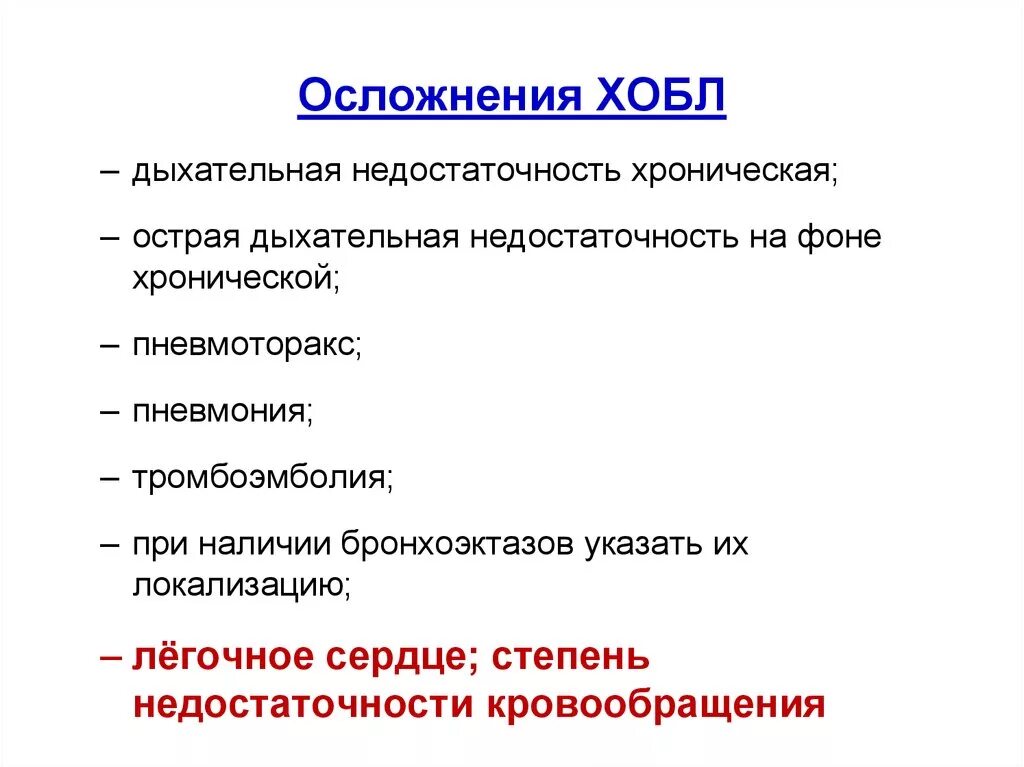 Осложнения ХОБЛ

– дыхательная недостаточность хроническая;

– острая дыхательная недостаточность на фоне хронической;

– пневмоторакс;

– пневмония;

– тромбоэмболия;

– при наличии бронхоэктазов указать их локализацию;

– лёгочное сердце; степень недостаточности кровообращения